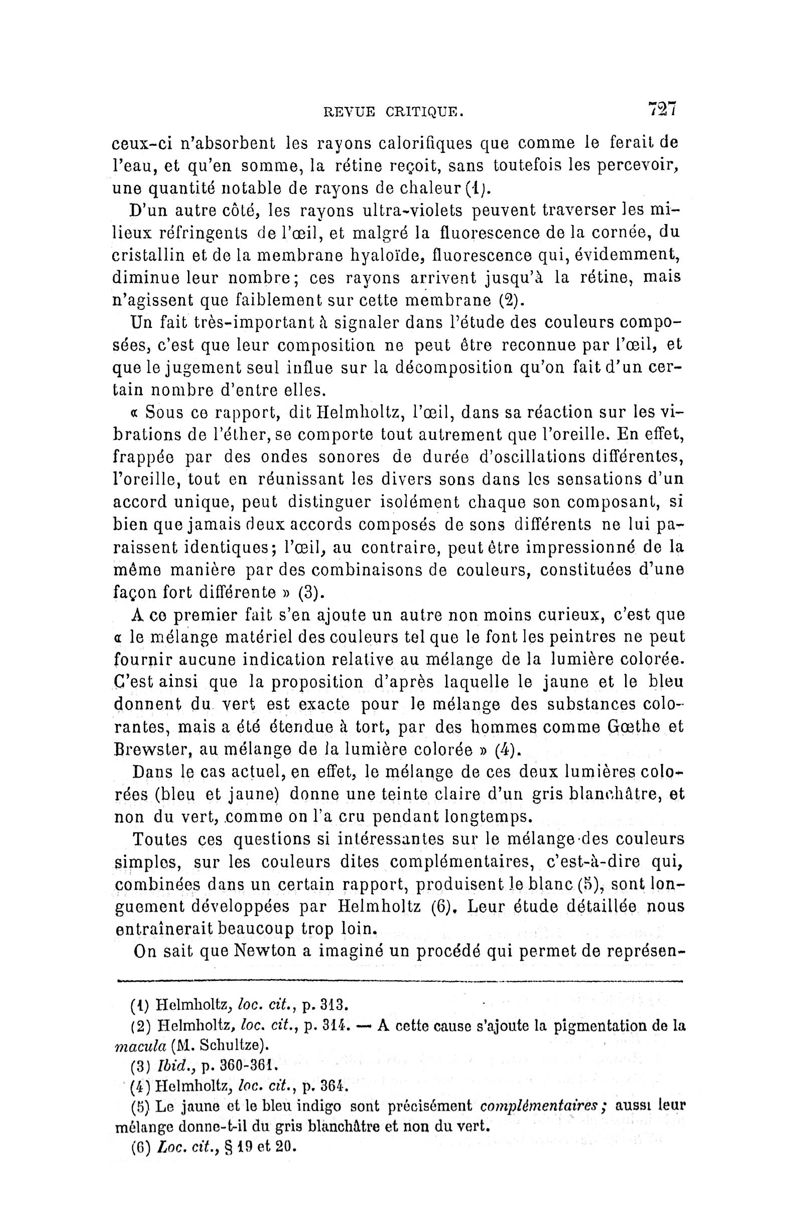 REVUE CRITIQUE. 727

ceux-ci n'absorbent les rayons calorifiques que comme le ferait de l'eau, et qu'en somme, la rétine reçoit, sans toutefois les percevoir, une quantité notable de rayons de chaleur (1).

D'un autre côté, les rayons ultra-violets peuvent traverser les milieux réfringents de l'œil, et malgré la fluorescence de la cornée, du cristallin et de la membrane hyaloïde, fluorescence qui, évidemment, diminue leur nombre; ces rayons arrivent jusqu'à la rétine, mais n'agissent que faiblement sur cette membrane (2).

Un fait très-important à signaler dans l'étude des couleurs composées, c'est que leur composition ne peut être reconnue par l'œil, et que le jugement seul influe sur la décomposition qu'on fait d'un certain nombre d'entre elles.

« Sous ce rapport, dit Helmholtz, l'œil, dans sa réaction sur les vibrations de l'éther, se comporte tout autrement que l'oreille. En effet, frappée par des ondes sonores de durée d'oscillations différentes, l'oreille, tout en réunissant les divers sons dans les sensations d'un accord unique, peut distinguer isolément chaque son composant, si bien que jamais deux accords composés de sons différents ne lui paraissent identiques; l'œil, au contraire, peut être impressionné de la même manière par des combinaisons de couleurs, constituées d'une façon fort différente » (3).

A ce premier fait s'en ajoute un autre non moins curieux, c'est que « le mélange matériel des couleurs tel que le font les peintres ne peut fournir aucune indication relative au mélange de la lumière colorée. C'est ainsi que la proposition d'après laquelle le jaune et le bleu donnent du vert est exacte pour le mélange des substances colorantes, mais a été étendue à tort, par des hommes comme Gœthe et Brewster, au mélange de la lumière colorée » (4).

Dans le cas actuel, en effet, le mélange de ces deux lumières colorées (bleu et jaune) donne une teinte claire d'un gris blanchâtre, et non du vert, comme on l'a cru pendant longtemps.

Toutes ces questions si intéressantes sur le mélange des couleurs simples, sur les couleurs dites complémentaires, c'est-à-dire qui, combinées dans un certain rapport, produisent le blanc (5), sont longuement développées par Helmholtz (6). Leur étude détaillée nous entraînerait beaucoup trop loin.

On sait que Newton a imaginé un procédé qui permet de représen-

(1) Helmholtz, loc. cit., p. 313.
(2) Helmholtz, loc. cit., p. 314. — A cette cause s'ajoute la pigmentation de la macula (M. Schultze).
(3) Ibid., p. 360-361.
(4) Helmholtz, loc. cit., p. 364.
(5) Le jaune et le bleu indigo sont précisément complémentaires; aussi leur mélange donne-t-il du gris blanchâtre et non du vert.
(6) Loc. cit., § 19 et 20.